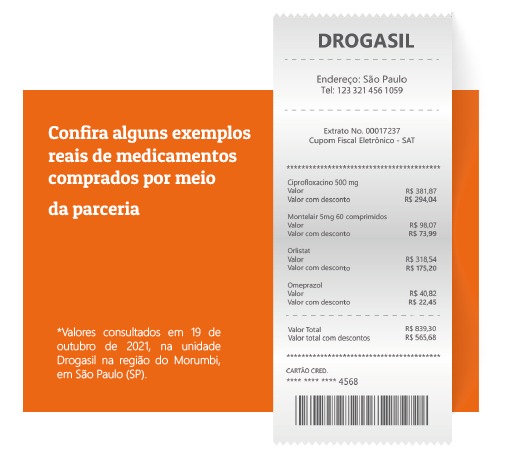 Confira alguns exemplos reais de medicamentos comprados por meio

da parceria

*Valores consultados em 19 de outubro de 2021, na unidade Drogasil na região do Morumbi, em São Paulo (SP).

DROGASIL

Endereço: São Paulo
Tel: 123 321 456 1059

Extrato No. 00017237
Cupom Fiscal Eletrônico - SAT

****************************************

Ciprofloxacino 500 mg
Valor R$ 381,87
Valor com desconto R$ 294,04

Montelair 5mg 60 comprimidos
Valor R$ 98,07
Valor com desconto R$ 73,99

Orlistat
Valor R$ 318,54
Valor com desconto R$ 175,20

Omeprazol
Valor R$ 40,82
Valor com desconto R$ 22,45

Valor Total R$ 839,30
Valor total com descontos R$ 565,68

****************************************

CARTÃO CRED.
**** **** **** 4568